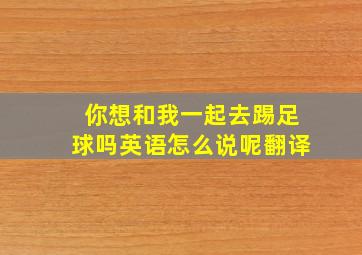 你想和我一起去踢足球吗英语怎么说呢翻译